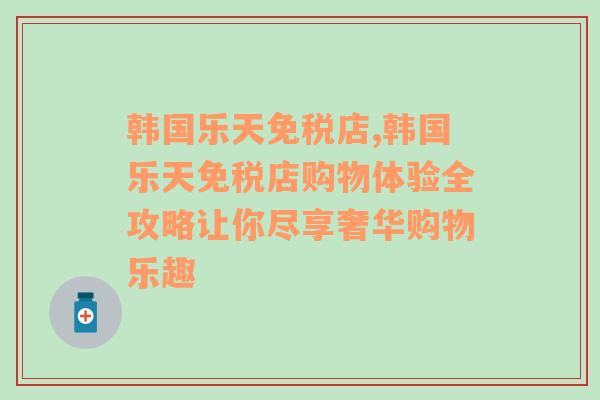 韩国乐天免税店,韩国乐天免税店购物体验全攻略让你尽享奢华购物乐趣